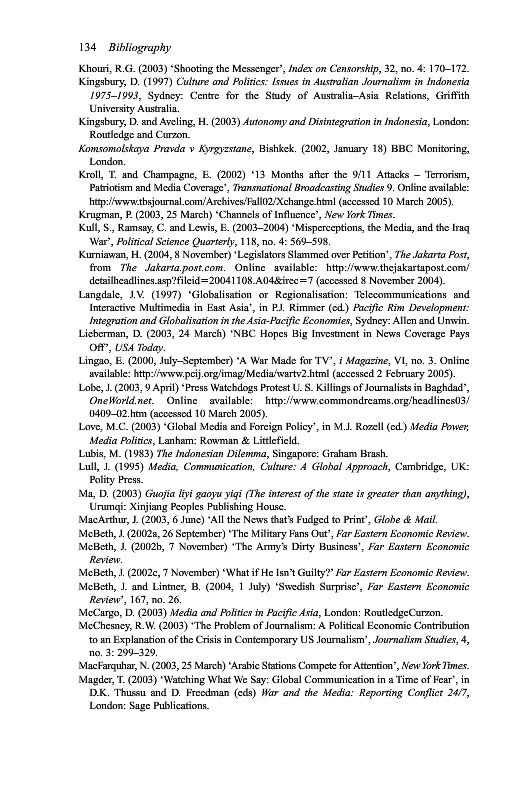 134 Bibliography

Khouri, R.G. (2003) 'Shooting the Messenger', Index on Censorship, 32, no. 4: 170–172.

Kingsbury, D. (1997) Culture and Politics: Issues in Australian Journalism in Indonesia 1975–1993, Sydney: Centre for the Study of Australia–Asia Relations, Griffith University Australia.

Kingsbury, D. and Aveling, H. (2003) Autonomy and Disintegration in Indonesia, London: Routledge and Curzon.

Komsomolskaya Pravda v Kyrgyzstane, Bishkek. (2002, January 18) BBC Monitoring, London.

Kroll, T. and Champagne, E. (2002) '13 Months after the 9/11 Attacks – Terrorism, Patriotism and Media Coverage', Transnational Broadcasting Studies 9. Online available: http://www.tbsjournal.com/Archives/Fall02/Xchange.html (accessed 10 March 2005).

Krugman, P. (2003, 25 March) 'Channels of Influence', New York Times.

Kull, S., Ramsay, C. and Lewis, E. (2003–2004) 'Misperceptions, the Media, and the Iraq War', Political Science Quarterly, 118, no. 4: 569–598.

Kurniawan, H. (2004, 8 November) 'Legislators Slammed over Petition', The Jakarta Post, from The Jakarta.post.com. Online available: http://www.thejakartapost.com/detailheadlines.asp?fileid=20041108.A04&irec=7 (accessed 8 November 2004).

Langdale, J.V. (1997) 'Globalisation or Regionalisation: Telecommunications and Interactive Multimedia in East Asia', in P.J. Rimmer (ed.) Pacific Rim Development: Integration and Globalisation in the Asia-Pacific Economies, Sydney: Allen and Unwin.

Lieberman, D. (2003, 24 March) 'NBC Hopes Big Investment in News Coverage Pays Off', USA Today.

Lingao, E. (2000, July–September) 'A War Made for TV', i Magazine, VI, no. 3. Online available: http://www.pcij.org/imag/Media/wartv2.html (accessed 2 February 2005).

Lobe, J. (2003, 9 April) 'Press Watchdogs Protest U. S. Killings of Journalists in Baghdad', OneWorld.net. Online available: http://www.commondreams.org/headlines03/0409–02.htm (accessed 10 March 2005).

Love, M.C. (2003) 'Global Media and Foreign Policy', in M.J. Rozell (ed.) Media Power, Media Politics, Lanham: Rowman & Littlefield.

Lubis, M. (1983) The Indonesian Dilemma, Singapore: Graham Brash.

Lull, J. (1995) Media, Communication, Culture: A Global Approach, Cambridge, UK: Polity Press.

Ma, D. (2003) Guojia liyi gaoyu yiqi (The interest of the state is greater than anything), Urumqi: Xinjiang Peoples Publishing House.

MacArthur, J. (2003, 6 June) 'All the News that's Fudged to Print', Globe & Mail.

McBeth, J. (2002a, 26 September) 'The Military Fans Out', Far Eastern Economic Review.

McBeth, J. (2002b, 7 November) 'The Army's Dirty Business', Far Eastern Economic Review.

McBeth, J. (2002c, 7 November) 'What if He Isn't Guilty?' Far Eastern Economic Review.

McBeth, J. and Lintner, B. (2004, 1 July) 'Swedish Surprise', Far Eastern Economic Review', 167, no. 26.

McCargo, D. (2003) Media and Politics in Pacific Asia, London: RoutledgeCurzon.

McChesney, R.W. (2003) 'The Problem of Journalism: A Political Economic Contribution to an Explanation of the Crisis in Contemporary US Journalism', Journalism Studies, 4, no. 3: 299–329.

MacFarquhar, N. (2003, 25 March) 'Arabic Stations Compete for Attention', New York Times.

Magder, T. (2003) 'Watching What We Say: Global Communication in a Time of Fear', in D.K. Thussu and D. Freedman (eds) War and the Media: Reporting Conflict 24/7, London: Sage Publications.